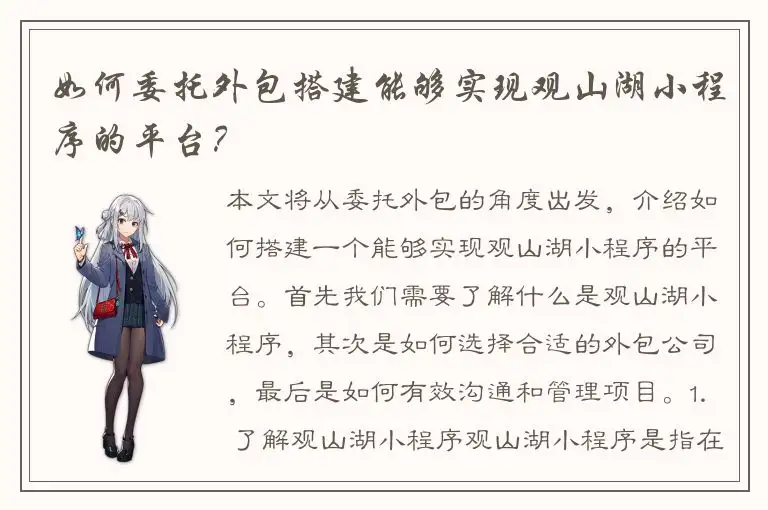 如何委托外包搭建能够实现观山湖小程序的平台？

本文将从委托外包的角度出发，介绍如何搭建一个能够实现观山湖小程序的平台。首先我们需要了解什么是观山湖小程序，其次是如何选择合适的外包公司，最后是如何有效沟通和管理项目。1. 了解观山湖小程序观山湖小程序是指在